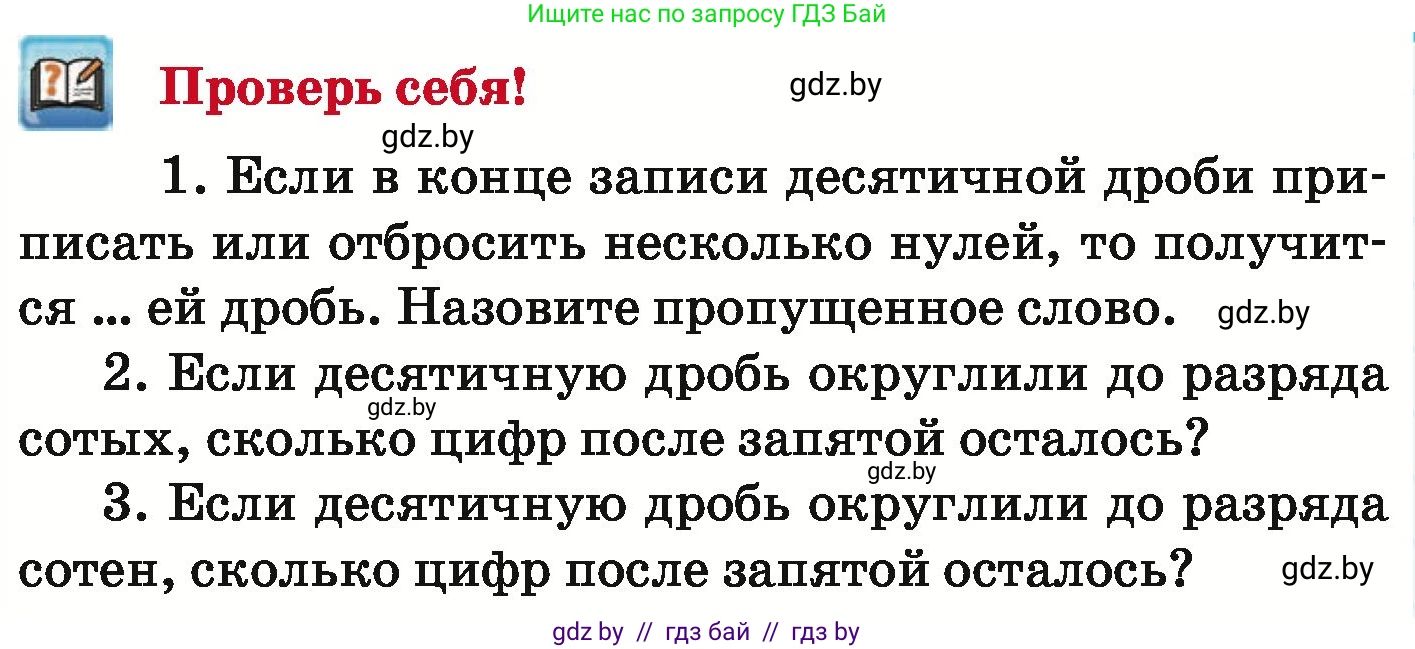 Ищите нас по запросу ГДЗ Бай

Проверь себя!

gdz.by

gdz.by

1. Если в конце записи десятичной дроби приписать или отбросить несколько нулей, то получится ... ей дробь. Назовите пропущенное слово. gdz.by

2. Если десятичную дробь округлили до разряда сотых, сколько цифр после запятой осталось?

gdz.by

gdz.by

3. Если десятичную дробь округлили до разряда сотен, сколько цифр после запятой осталось? gdz.by

gdz by // гдз бай // гдз by